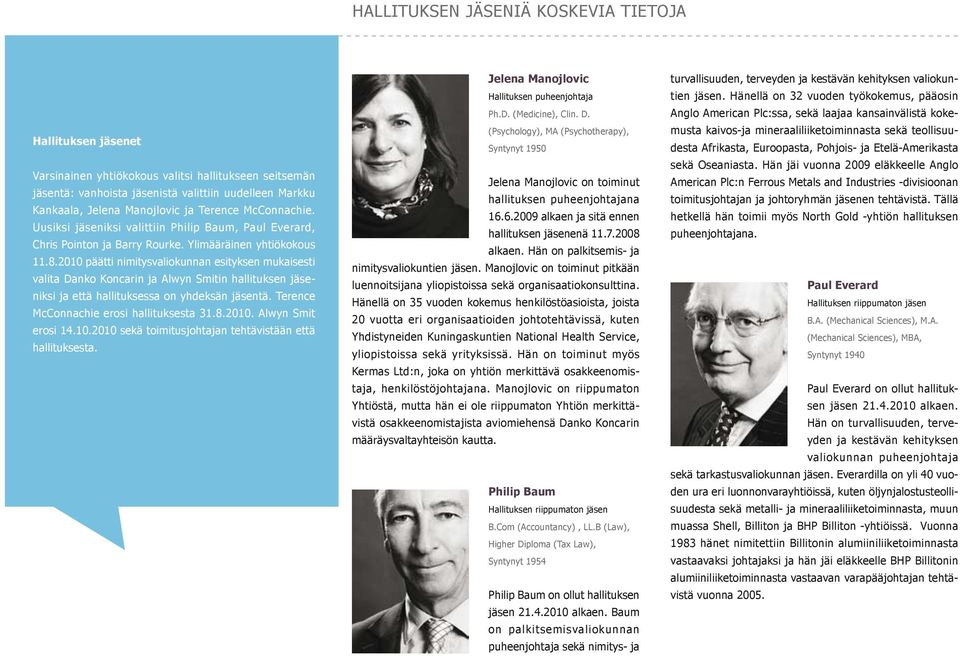 HALLITUKSEN JÄSENIÄ KOSKEVIA TIETOJA

Hallituksen jäsenet

Varsinainen yhtiökokous valitsi hallitukseen seitsemän jäsentä: vanhoista jäsenistä valittiin uudelleen Markku Kankaala, Jelena Manojlovic ja Terence McConnachie. Uusiksi jäseniksi valittiin Philip Baum, Paul Everard, Chris Pointon ja Barry Rourke. Ylimääräinen yhtiökokous 11.8.2010 päätti nimitysvaliokunnan esityksen mukaisesti valita Danko Koncarin ja Alwyn Smitin hallituksen jäseniksi ja että hallituksessa on yhdeksän jäsentä. Terence McConnachie erosi hallituksesta 31.8.2010. Alwyn Smit erosi 14.10.2010 sekä toimitusjohtajan tehtävistään että hallituksesta.

Jelena Manojlovic
Hallituksen puheenjohtaja
Ph.D. (Medicine), Clin. D. (Psychology), MA (Psychotherapy),
Syntynyt 1950

Jelena Manojlovic on toiminut hallituksen puheenjohtajana 16.6.2009 alkaen ja sitä ennen hallituksen jäsenenä 11.7.2008 alkaen. Hän on palkitsemis- ja nimitysvaliokuntien jäsen. Manojlovic on toiminut pitkään luennoitsijana yliopistoissa sekä organisaatiokonsulttina. Hänellä on 35 vuoden kokemus henkilöstöasioista, joista 20 vuotta eri organisaatioiden johtotehtävissä, kuten Yhdistyneiden Kuningaskuntien National Health Service, yliopistoissa sekä yrityksissä. Hän on toiminut myös Kermas Ltd:n, joka on yhtiön merkittävä osakkeenomistaja, henkilöstöjohtajana. Manojlovic on riippumaton Yhtiöstä, mutta hän ei ole riippumaton Yhtiön merkittävistä osakkeenomistajista aviomiehensä Danko Koncarin määräysvaltayhteisön kautta.

Philip Baum
Hallituksen riippumaton jäsen
B.Com (Accountancy) , LL.B (Law), Higher Diploma (Tax Law),
Syntynyt 1954

Philip Baum on ollut hallituksen jäsen 21.4.2010 alkaen. Baum on palkitsemisvaliokunnan puheenjohtaja sekä nimitys- ja turvallisuuden, terveyden ja kestävän kehityksen valiokuntien jäsen. Hänellä on 32 vuoden työkokemus, pääosin Anglo American Plc:ssa, sekä laajaa kansainvälistä kokemusta kaivos-ja mineraaliliiketoiminnasta sekä teollisuudesta Afrikasta, Euroopasta, Pohjois- ja Etelä-Amerikasta sekä Oseaniasta. Hän jäi vuonna 2009 eläkkeelle Anglo American Plc:n Ferrous Metals and Industries -divisioonan toimitusjohtajan ja johtoryhmän jäsenen tehtävistä. Tällä hetkellä hän toimii myös North Gold -yhtiön hallituksen puheenjohtajana.

Paul Everard
Hallituksen riippumaton jäsen
B.A. (Mechanical Sciences), M.A. (Mechanical Sciences), MBA,
Syntynyt 1940

Paul Everard on ollut hallituksen jäsen 21.4.2010 alkaen. Hän on turvallisuuden, terveyden ja kestävän kehityksen valiokunnan puheenjohtaja sekä tarkastusvaliokunnan jäsen. Everardilla on yli 40 vuoden ura eri luonnonvarayhtiöissä, kuten öljynjalostusteollisuudesta sekä metalli- ja mineraaliliiketoiminnasta, muun muassa Shell, Billiton ja BHP Billiton -yhtiöissä. Vuonna 1983 hänet nimitettiin Billitonin alumiiniliiketoiminnasta vastaavaksi johtajaksi ja hän jäi eläkkeelle BHP Billitonin alumiiniliiketoiminnasta vastaavan varapääjohtajan tehtävistä vuonna 2005.